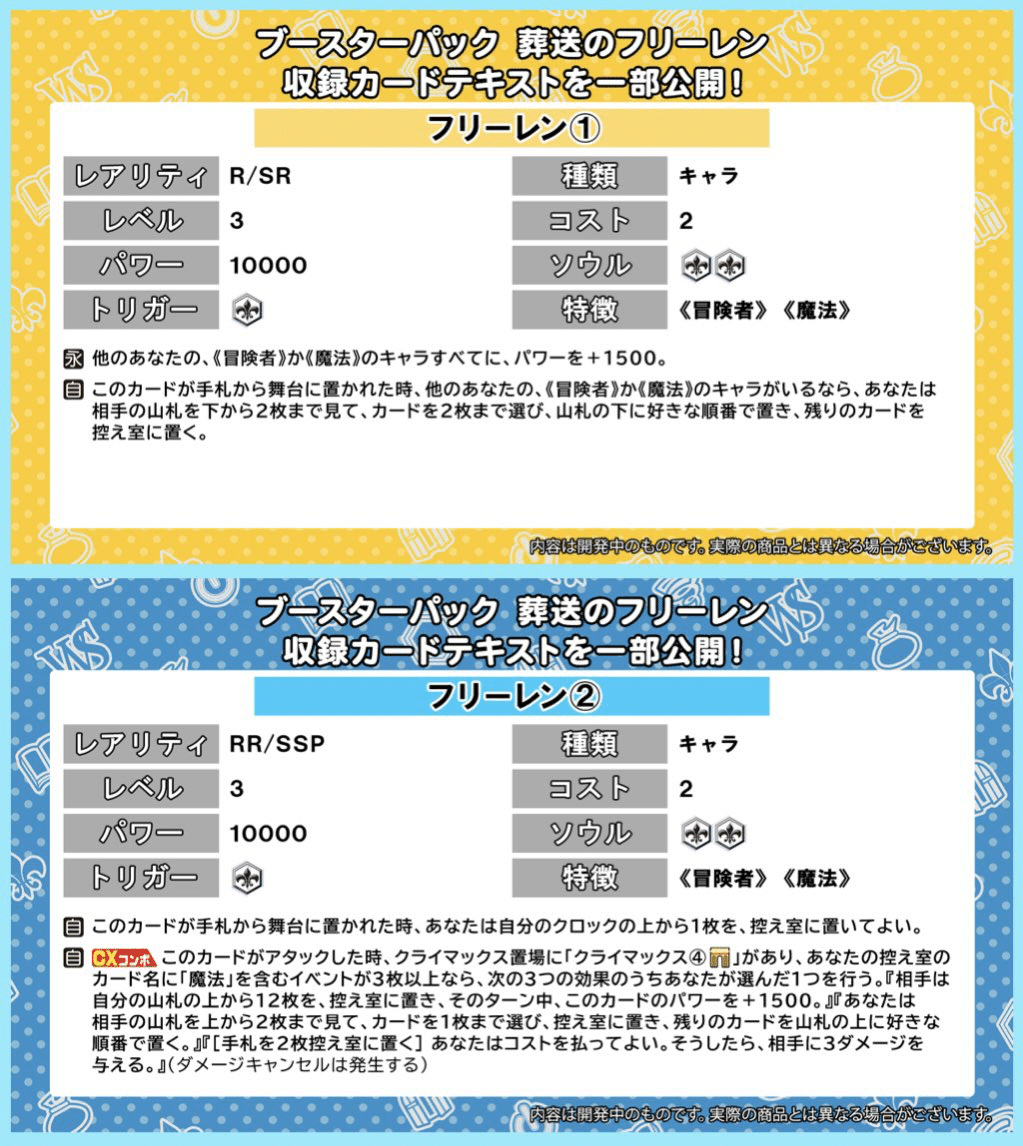 ブースターパック 葬送のフリーレン
収録カードテキストを一部公開!

フリーレン①

| レアリティ | R/SR | 種類 | キャラ |
|---|---|---|---|
| レベル | 3 | コスト | 2 |
| パワー | 10000 | ソウル | |
| トリガー | | 特徴 | 《冒険者》《魔法》 |

永 他のあなたの、《冒険者》か《魔法》のキャラすべてに、パワーを＋1500。

自 このカードが手札から舞台に置かれた時、他のあなたの、《冒険者》か《魔法》のキャラがいるなら、あなたは相手の山札を下から2枚まで見て、カードを2枚まで選び、山札の下に好きな順番で置き、残りのカードを控え室に置く。

内容は開発中のものです。実際の商品とは異なる場合がございます。

ブースターパック 葬送のフリーレン
収録カードテキストを一部公開!

フリーレン②

| レアリティ | RR/SSP | 種類 | キャラ |
|---|---|---|---|
| レベル | 3 | コスト | 2 |
| パワー | 10000 | ソウル | |
| トリガー | | 特徴 | 《冒険者》《魔法》 |

自 このカードが手札から舞台に置かれた時、あなたは自分のクロックの上から1枚を、控え室に置いてよい。

自 CXコンボ このカードがアタックした時、クライマックス置場に「クライマックス④」があり、あなたの控え室のカード名に「魔法」を含むイベントが3枚以上なら、次の3つの効果のうちあなたが選んだ1つを行う。『相手は自分の山札の上から12枚を、控え室に置き、そのターン中、このカードのパワーを＋1500。』『あなたは相手の山札を上から2枚まで見て、カードを1枚まで選び、控え室に置き、残りのカードを山札の上に好きな順番で置く。』『[手札を2枚控え室に置く] あなたはコストを払ってよい。そうしたら、相手に3ダメージを与える。』(ダメージキャンセルは発生する)

内容は開発中のものです。実際の商品とは異なる場合がございます。